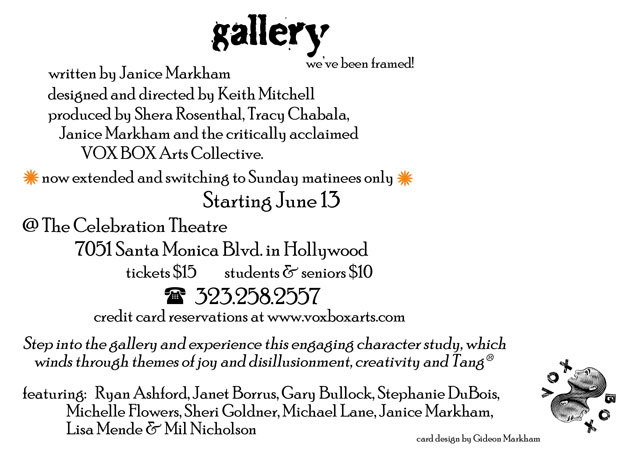 gallery
we've been framed!

written by Janice Markham
designed and directed by Keith Mitchell
produced by Shera Rosenthal, Tracy Chabala, Janice Markham and the critically acclaimed VOX BOX Arts Collective.

now extended and switching to Sunday matinees only

Starting June 13

@ The Celebration Theatre
7051 Santa Monica Blvd. in Hollywood
tickets $15 students & seniors $10
323.258.2557
credit card reservations at www.voxboxarts.com

Step into the gallery and experience this engaging character study, which winds through themes of joy and disillusionment, creativity and Tang®

featuring: Ryan Ashford, Janet Borrus, Gary Bullock, Stephanie DuBois, Michelle Flowers, Sheri Goldner, Michael Lane, Janice Markham, Lisa Mende & Mil Nicholson

VOX BOX

card design by Gideon Markham